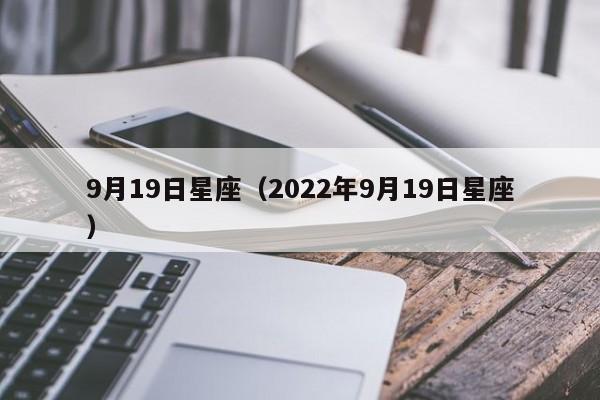 9月19日星座（2022年9月19日星座）